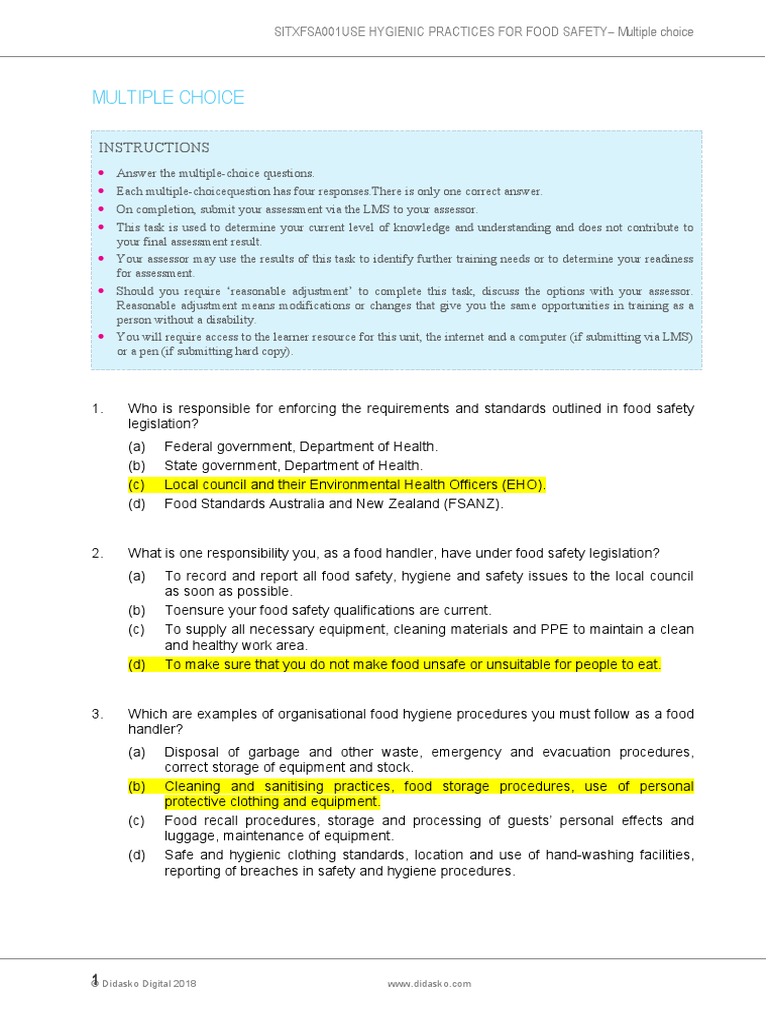 SITXFSA001USE HYGIENIC PRACTICES FOR FOOD SAFETY– Multiple choice

MULTIPLE CHOICE

INSTRUCTIONS

- Answer the multiple-choice questions.
- Each multiple-choicequestion has four responses.There is only one correct answer.
- On completion, submit your assessment via the LMS to your assessor.
- This task is used to determine your current level of knowledge and understanding and does not contribute to your final assessment result.
- Your assessor may use the results of this task to identify further training needs or to determine your readiness for assessment.
- Should you require 'reasonable adjustment' to complete this task, discuss the options with your assessor. Reasonable adjustment means modifications or changes that give you the same opportunities in training as a person without a disability.
- You will require access to the learner resource for this unit, the internet and a computer (if submitting via LMS) or a pen (if submitting hard copy).

1. Who is responsible for enforcing the requirements and standards outlined in food safety legislation?
(a) Federal government, Department of Health.
(b) State government, Department of Health.
(c) Local council and their Environmental Health Officers (EHO).
(d) Food Standards Australia and New Zealand (FSANZ).

2. What is one responsibility you, as a food handler, have under food safety legislation?
(a) To record and report all food safety, hygiene and safety issues to the local council as soon as possible.
(b) Toensure your food safety qualifications are current.
(c) To supply all necessary equipment, cleaning materials and PPE to maintain a clean and healthy work area.
(d) To make sure that you do not make food unsafe or unsuitable for people to eat.

3. Which are examples of organisational food hygiene procedures you must follow as a food handler?
(a) Disposal of garbage and other waste, emergency and evacuation procedures, correct storage of equipment and stock.
(b) Cleaning and sanitising practices, food storage procedures, use of personal protective clothing and equipment.
(c) Food recall procedures, storage and processing of guests' personal effects and luggage, maintenance of equipment.
(d) Safe and hygienic clothing standards, location and use of hand-washing facilities, reporting of breaches in safety and hygiene procedures.

1 © Didasko Digital 2018 www.didasko.com